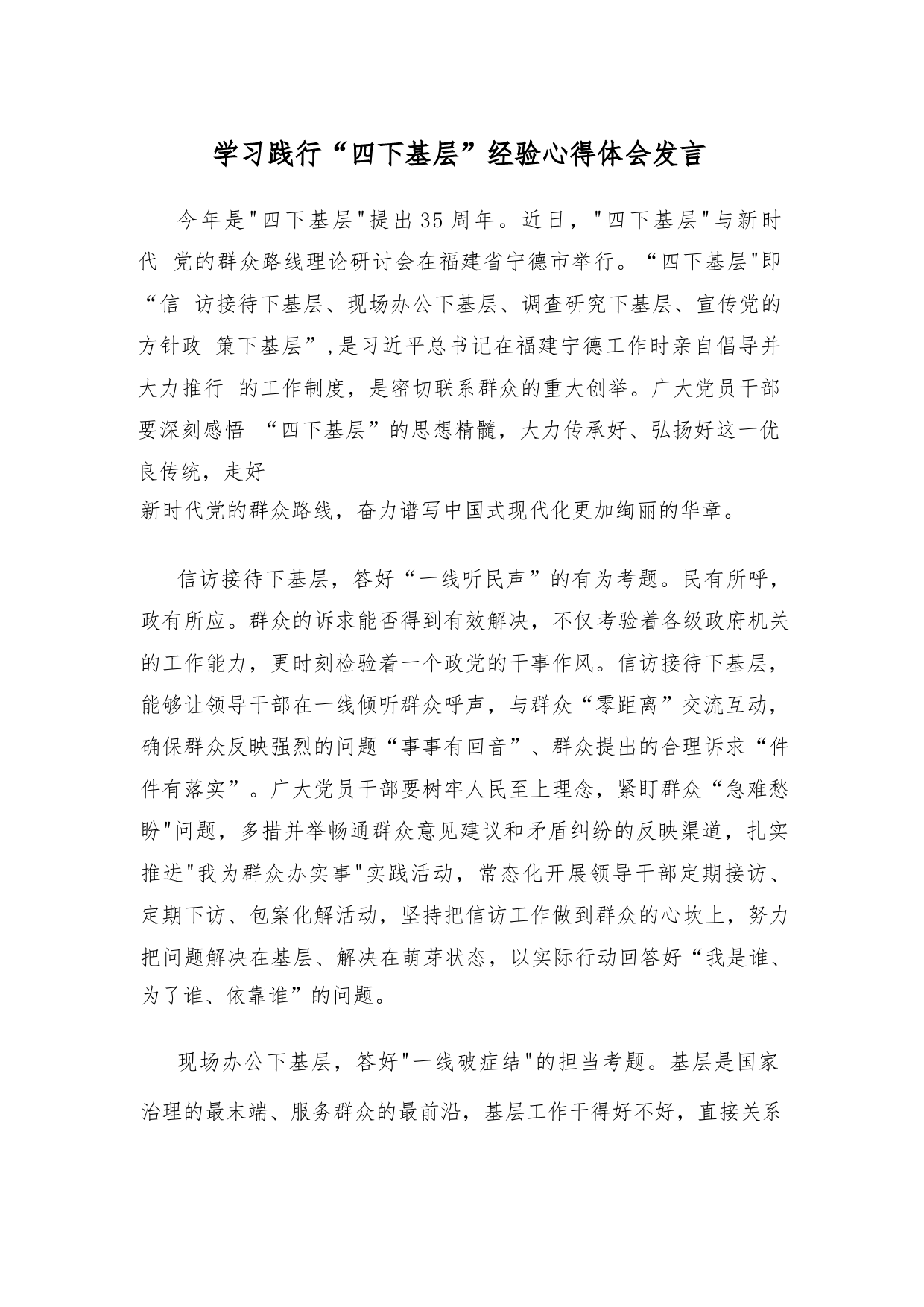 学习践行“四下基层”经验心得体会发言

今年是"四下基层"提出35周年。近日，"四下基层"与新时代 党的群众路线理论研讨会在福建省宁德市举行。“四下基层"即“信 访接待下基层、现场办公下基层、调查研究下基层、宣传党的方针政 策下基层”,是习近平总书记在福建宁德工作时亲自倡导并大力推行 的工作制度，是密切联系群众的重大创举。广大党员干部要深刻感悟 “四下基层”的思想精髓，大力传承好、弘扬好这一优良传统，走好
新时代党的群众路线，奋力谱写中国式现代化更加绚丽的华章。

信访接待下基层，答好“一线听民声”的有为考题。民有所呼，政有所应。群众的诉求能否得到有效解决，不仅考验着各级政府机关的工作能力，更时刻检验着一个政党的干事作风。信访接待下基层，能够让领导干部在一线倾听群众呼声，与群众“零距离”交流互动，确保群众反映强烈的问题“事事有回音”、群众提出的合理诉求“件件有落实”。广大党员干部要树牢人民至上理念，紧盯群众“急难愁盼"问题，多措并举畅通群众意见建议和矛盾纠纷的反映渠道，扎实推进"我为群众办实事"实践活动，常态化开展领导干部定期接访、定期下访、包案化解活动，坚持把信访工作做到群众的心坎上，努力把问题解决在基层、解决在萌芽状态，以实际行动回答好“我是谁、为了谁、依靠谁”的问题。

现场办公下基层，答好"一线破症结"的担当考题。基层是国家治理的最末端、服务群众的最前沿，基层工作干得好不好，直接关系